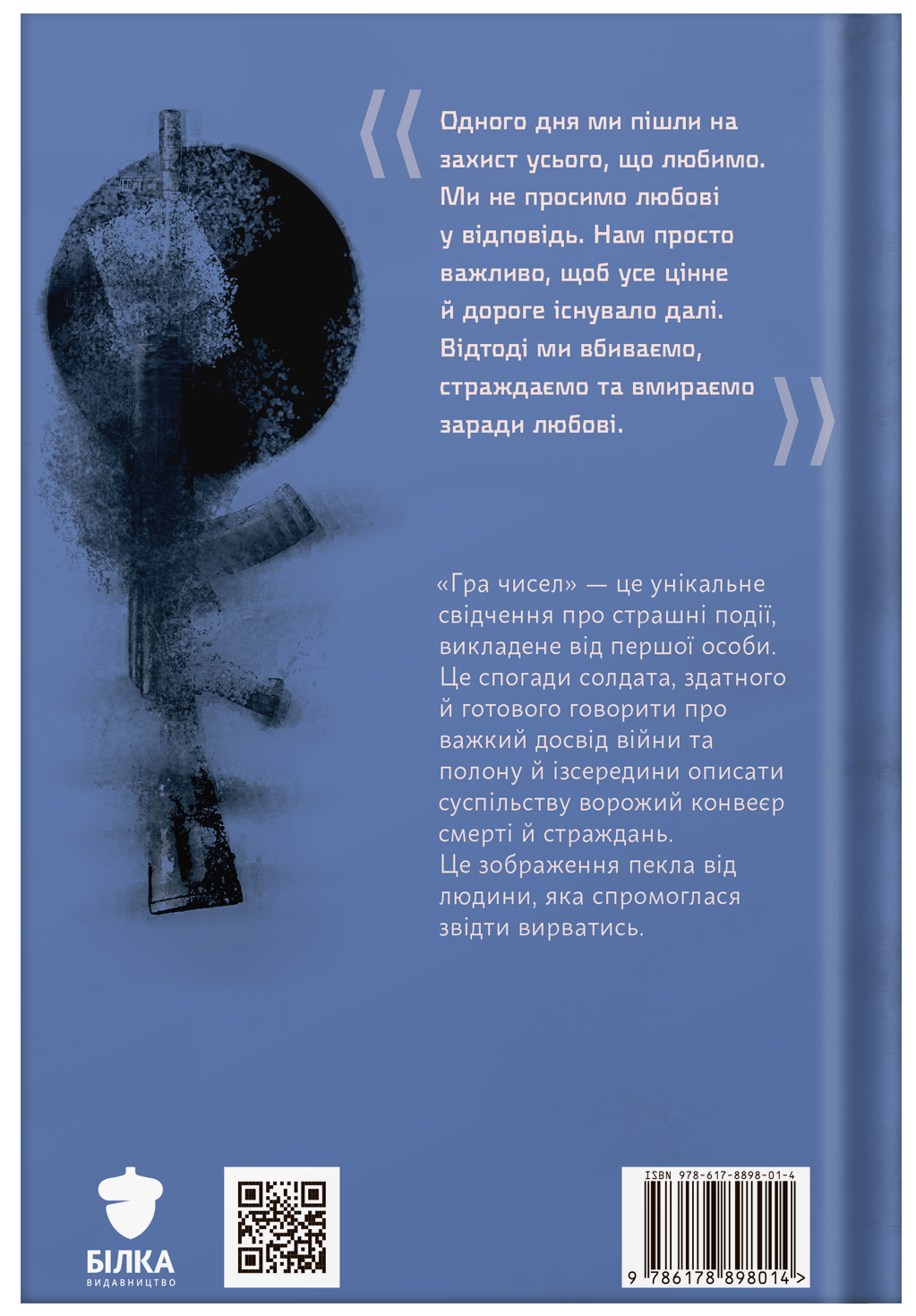 Одного дня ми пішли на захист усього, що любимо. Ми не просимо любові у відповідь. Нам просто важливо, щоб усе цінне й дороге існувало далі. Відтоді ми вбиваємо, страждаємо та вмираємо заради любові.

«Гра чисел» — це унікальне свідчення про страшні події, викладене від першої особи. Це спогади солдата, здатного й готового говорити про важкий досвід війни та полону й ізсередини описати суспільству ворожий конвеєр смерті й страждань. Це зображення пекла від людини, яка спромоглася звідти вирватись.

БІЛКА
ВИДАВНИЦТВО

ISBN 978-617-8898-01-4
9 786178 898014 >